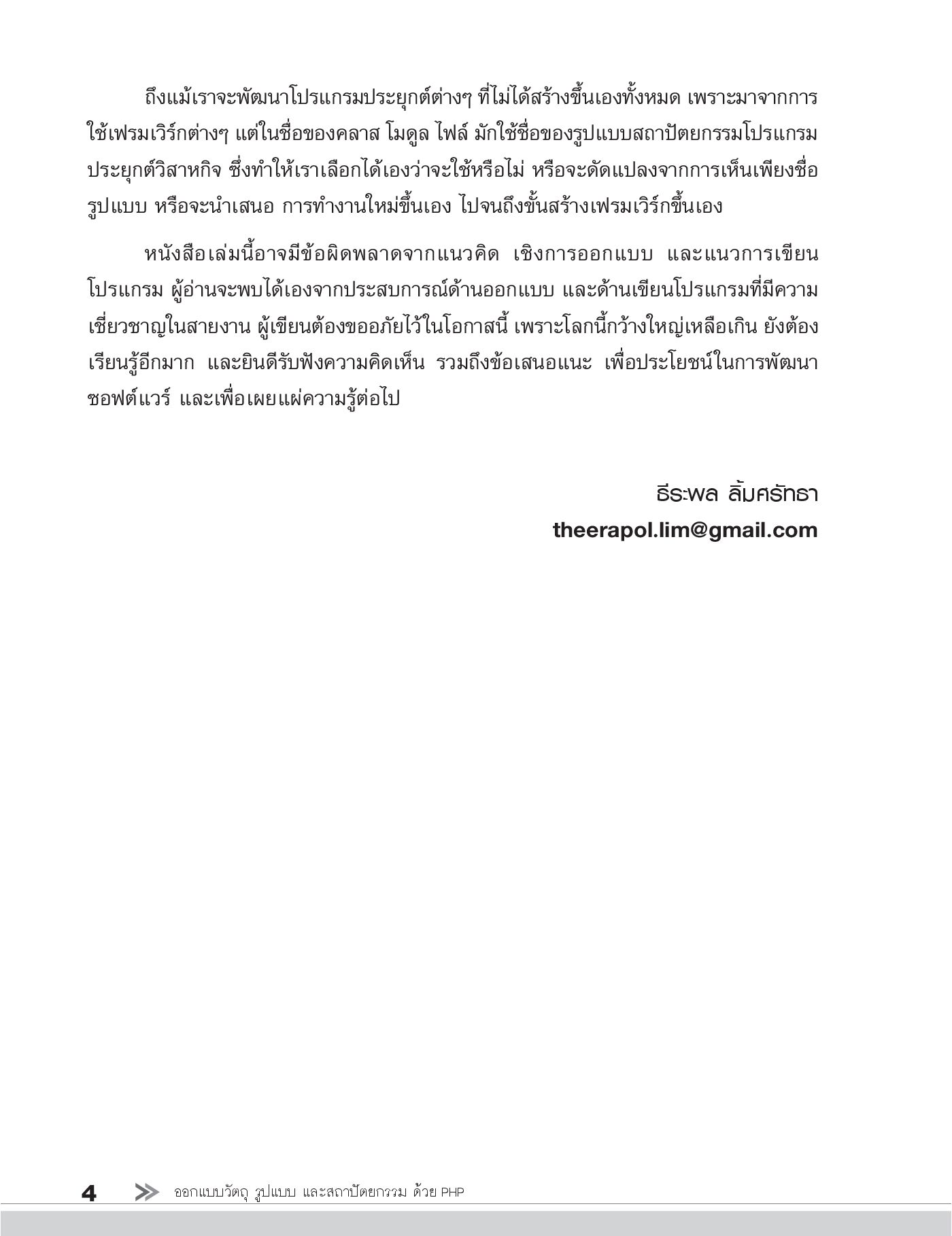 ถึงแม้เราจะพัฒนาโปรแกรมประยุกต์ต่างๆ ที่ไม่ได้สร้างขึ้นเองทั้งหมด เพราะมาจากการใช้เฟรมเวิร์กต่างๆ แต่ในชื่อของคลาส โมดูล ไฟล์ มักใช้ชื่อของรูปแบบสถาปัตยกรรมโปรแกรมประยุกต์วิสาหกิจ ซึ่งทำให้เราเลือกได้เองว่าจะใช้หรือไม่ หรือจะดัดแปลงจากการเห็นเพียงชื่อรูปแบบ หรือจะนำเสนอ การทำงานใหม่ขึ้นเอง ไปจนถึงขั้นสร้างเฟรมเวิร์กขึ้นเอง

หนังสือเล่มนี้อาจมีข้อผิดพลาดจากแนวคิด เชิงการออกแบบ และแนวการเขียนโปรแกรม ผู้อ่านจะพบได้เองจากประสบการณ์ด้านออกแบบ และด้านเขียนโปรแกรมที่มีความเชี่ยวชาญในสายงาน ผู้เขียนต้องขออภัยไว้ในโอกาสนี้ เพราะโลกนี้กว้างใหญ่เหลือเกิน ยังต้องเรียนรู้อีกมาก และยินดีรับฟังความคิดเห็น รวมถึงข้อเสนอแนะ เพื่อประโยชน์ในการพัฒนาซอฟต์แวร์ และเพื่อเผยแผ่ความรู้ต่อไป

ธีระพล ลิ้มศรัทธา
theerapol.lim@gmail.com

4 ออกแบบวัตถุ รูปแบบ และสถาปัตยกรรม ด้วย PHP